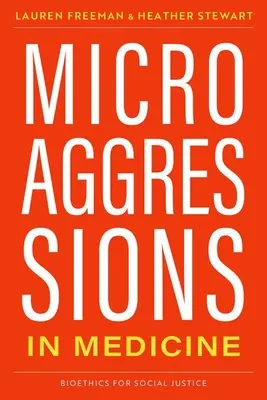 LAUREN FREEMAN & HEATHER STEWART

MICRO AGGRES SIONS

IN MEDICINE

BIOETHICS FOR SOCIAL JUSTICE